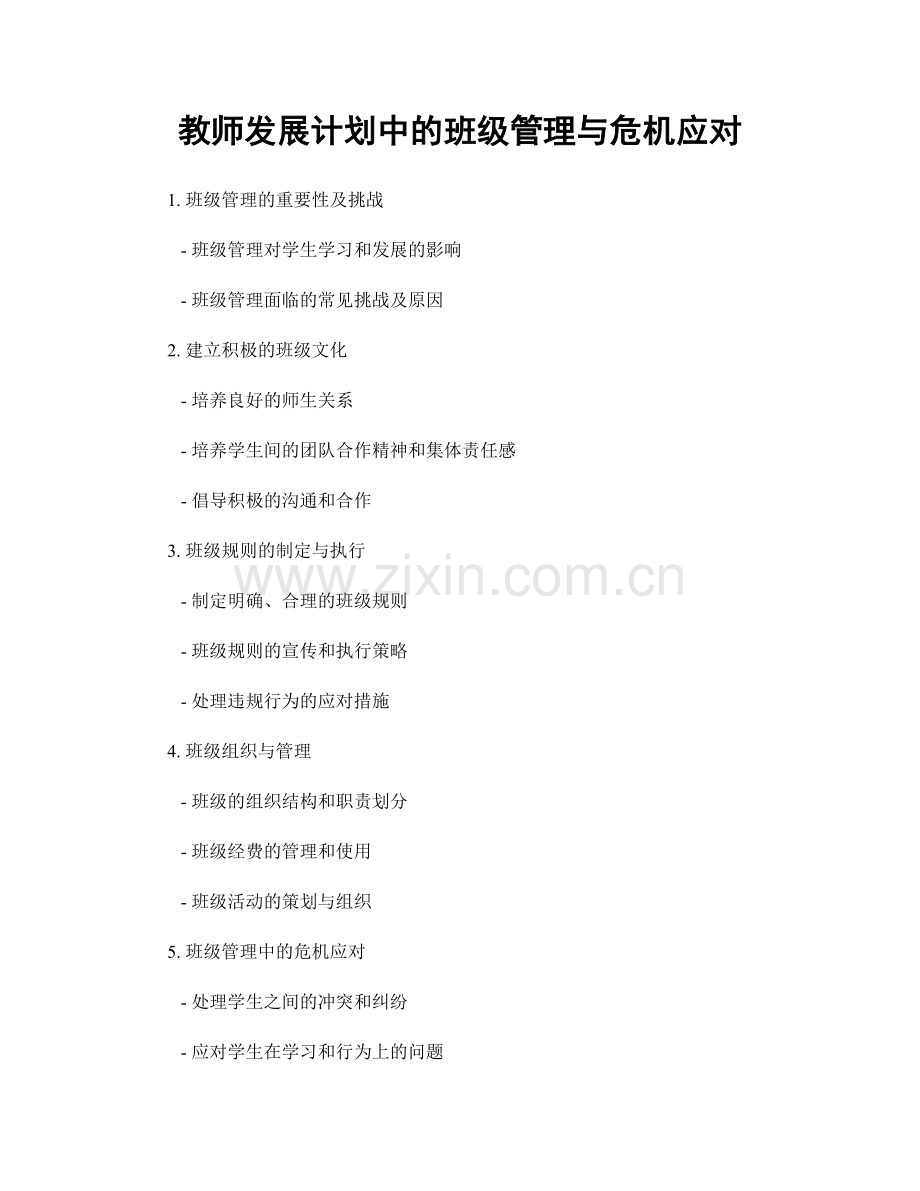 教师发展计划中的班级管理与危机应对

1. 班级管理的重要性及挑战

- 班级管理对学生学习和发展的影响

- 班级管理面临的常见挑战及原因

2. 建立积极的班级文化

- 培养良好的师生关系

- 培养学生间的团队合作精神和集体责任感

- 倡导积极的沟通和合作

3. 班级规则的制定与执行

www.zixin.com.cn

- 制定明确、合理的班级规则

- 班级规则的宣传和执行策略

- 处理违规行为的应对措施

4. 班级组织与管理

- 班级的组织结构和职责划分

- 班级经费的管理和使用

- 班级活动的策划与组织

5. 班级管理中的危机应对

- 处理学生之间的冲突和纠纷

- 应对学生在学习和行为上的问题